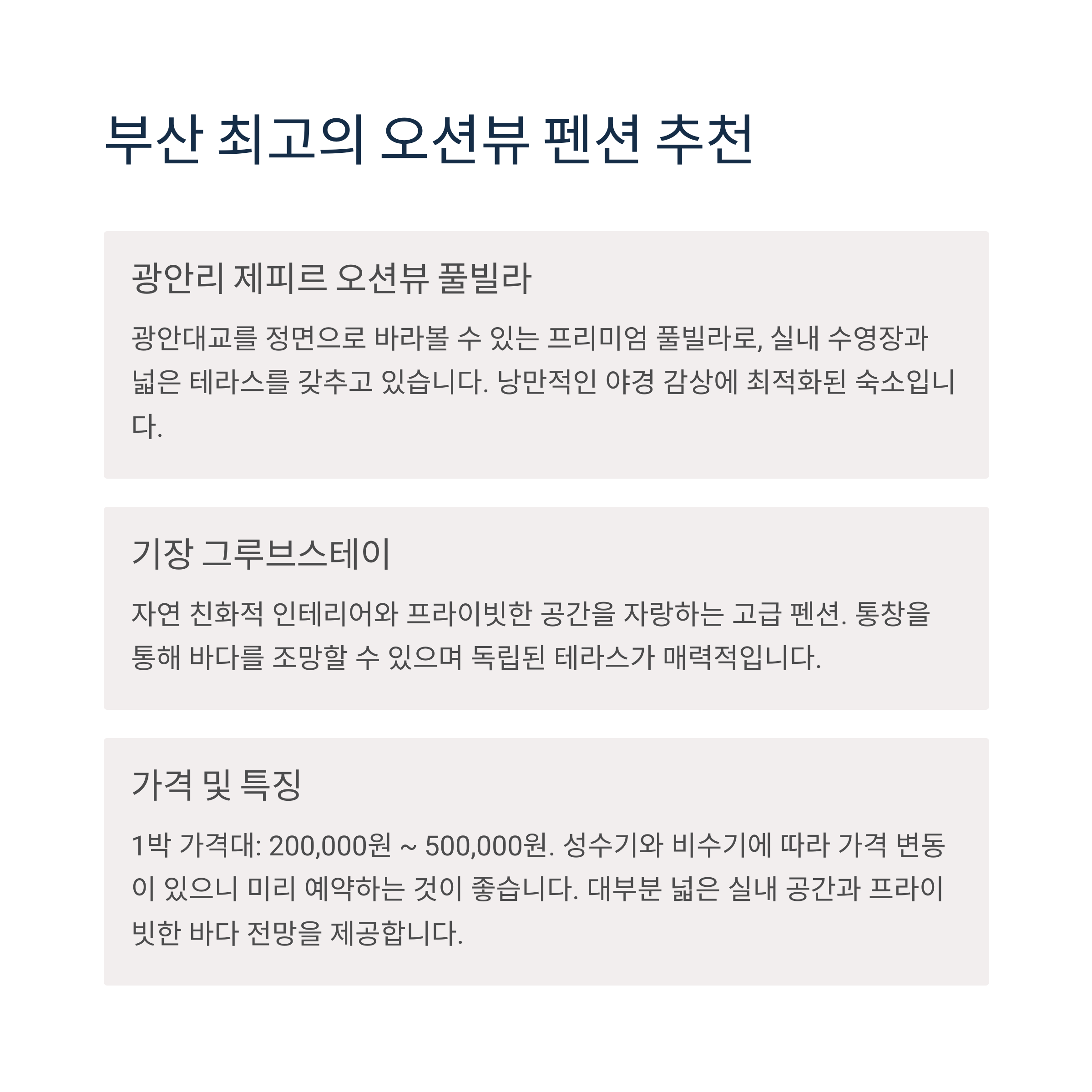 부산 최고의 오션뷰 펜션 추천

광안리 제피르 오션뷰 풀빌라

광안대교를 정면으로 바라볼 수 있는 프리미엄 풀빌라로, 실내 수영장과 넓은 테라스를 갖추고 있습니다. 낭만적인 야경 감상에 최적화된 숙소입니다.

기장 그루브스테이

자연 친화적 인테리어와 프라이빗한 공간을 자랑하는 고급 펜션. 통창을 통해 바다를 조망할 수 있으며 독립된 테라스가 매력적입니다.

가격 및 특징

1박 가격대: 200,000원 ~ 500,000원. 성수기와 비수기에 따라 가격 변동이 있으니 미리 예약하는 것이 좋습니다. 대부분 넓은 실내 공간과 프라이빗한 바다 전망을 제공합니다.